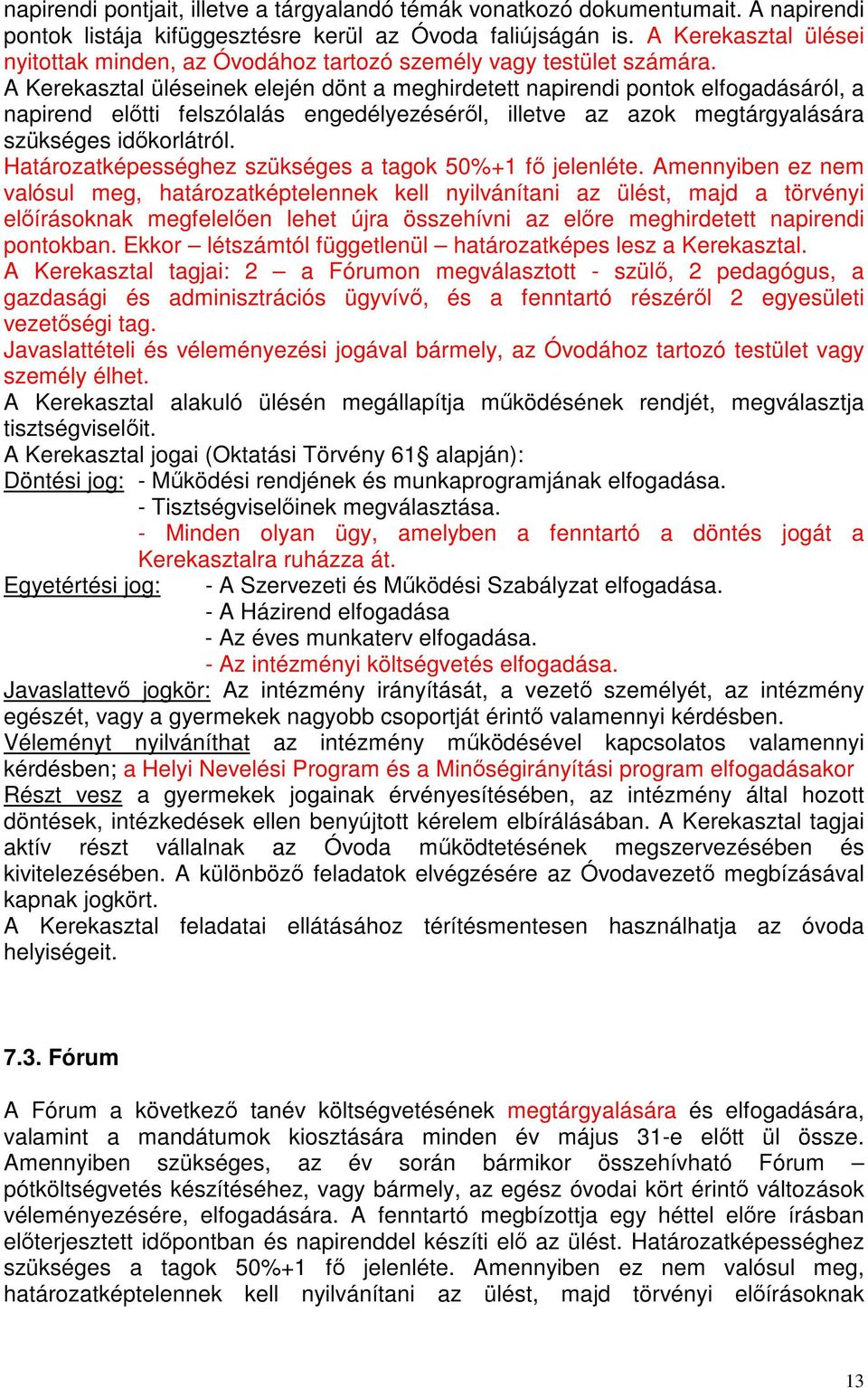 napirendi pontjait, illetve a tárgyalandó témák vonatkozó dokumentumait. A napirendi pontok listája kifüggesztésre kerül az Óvoda faliújságán is. A Kerekasztal ülései nyitottak minden, az Óvodához tartozó személy vagy testület számára.
A Kerekasztal üléseinek elején dönt a meghirdetett napirendi pontok elfogadásáról, a napirend előtti felszólalás engedélyezéséről, illetve az azok megtárgyalására szükséges időkorlátról.
Határozatképességhez szükséges a tagok 50%+1 fő jelenléte. Amennyiben ez nem valósul meg, határozatképtelennek kell nyilvánítani az ülést, majd a törvényi előírásoknak megfelelően lehet újra összehívni az előre meghirdetett napirendi pontokban. Ekkor – létszámtól függetlenül – határozatképes lesz a Kerekasztal.
A Kerekasztal tagjai: 2 – a Fórumon megválasztott - szülő, 2 pedagógus, a gazdasági és adminisztrációs ügyvívő, és a fenntartó részéről 2 egyesületi vezetőségi tag.
Javaslattételi és véleményezési jogával bármely, az Óvodához tartozó testület vagy személy élhet.
A Kerekasztal alakuló ülésén megállapítja működésének rendjét, megválasztja tisztségviselőit.
A Kerekasztal jogai (Oktatási Törvény 61§ alapján):
Döntési jog: - Működési rendjének és munkaprogramjának elfogadása.
- Tisztségviselőinek megválasztása.
- Minden olyan ügy, amelyben a fenntartó a döntés jogát a Kerekasztalra ruházza át.
Egyetértési jog: - A Szervezeti és Működési Szabályzat elfogadása.
- A Házirend elfogadása
- Az éves munkaterv elfogadása.
- Az intézményi költségvetés elfogadása.
Javaslattevő jogkör: Az intézmény irányítását, a vezető személyét, az intézmény egészét, vagy a gyermekek nagyobb csoportját érintő valamennyi kérdésben.
Véleményt nyilváníthat az intézmény működésével kapcsolatos valamennyi kérdésben; a Helyi Nevelési Program és a Minőségirányítási program elfogadásakor
Részt vesz a gyermekek jogainak érvényesítésében, az intézmény által hozott döntések, intézkedések ellen benyújtott kérelem elbírálásában. A Kerekasztal tagjai aktív részt vállalnak az Óvoda működtetésének megszervezésében és kivitelezésében. A különböző feladatok elvégzésére az Óvodavezető megbízásával kapnak jogkört.
A Kerekasztal feladatai ellátásához térítésmentesen használhatja az óvoda helyiségeit.

7.3. Fórum

A Fórum a következő tanév költségvetésének megtárgyalására és elfogadására, valamint a mandátumok kiosztására minden év május 31-e előtt ül össze. Amennyiben szükséges, az év során bármikor összehívható Fórum – pótköltségvetés készítéséhez, vagy bármely, az egész óvodai kört érintő változások véleményezésére, elfogadására. A fenntartó megbízottja egy héttel előre írásban előterjesztett időpontban és napirenddel készíti elő az ülést. Határozatképességhez szükséges a tagok 50%+1 fő jelenléte. Amennyiben ez nem valósul meg, határozatképtelennek kell nyilvánítani az ülést, majd törvényi előírásoknak

13